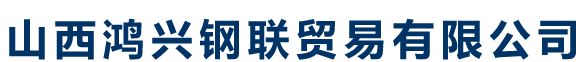 山西鸿兴钢联贸易有限公司